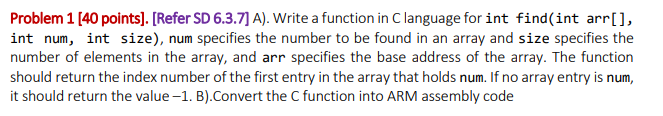 Problem 1 [40 points]. [Refer SD 6.3.7] A). Write a function in C language for int find(int arr[], int num, int size), num specifies the number to be found in an array and size specifies the number of elements in the array, and arr specifies the base address of the array. The function should return the index number of the first entry in the array that holds num. If no array entry is num, it should return the value –1. B).Convert the C function into ARM assembly code